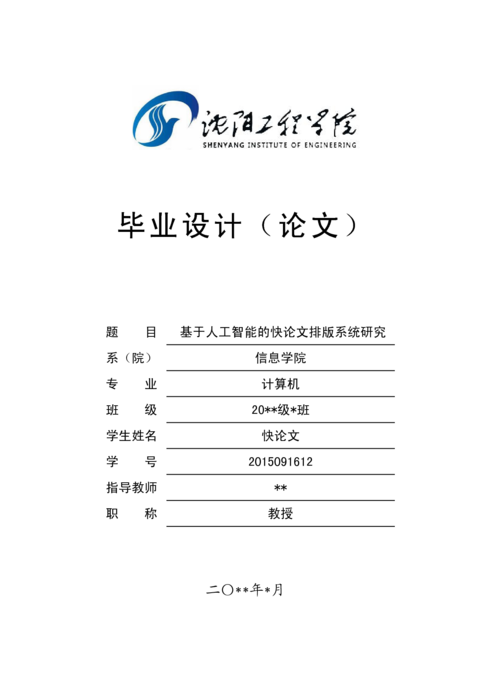 沈阳工程学院
SHENYANG INSTITUTE OF ENGINEERING

毕业设计（论文）

题　　目　基于人工智能的快论文排版系统研究
系（院）　信息学院
专　　业　计算机
班　　级　20**级*班
学生姓名　快论文
学　　号　2015091612
指导教师　**
职　　称　教授

二〇**年*月